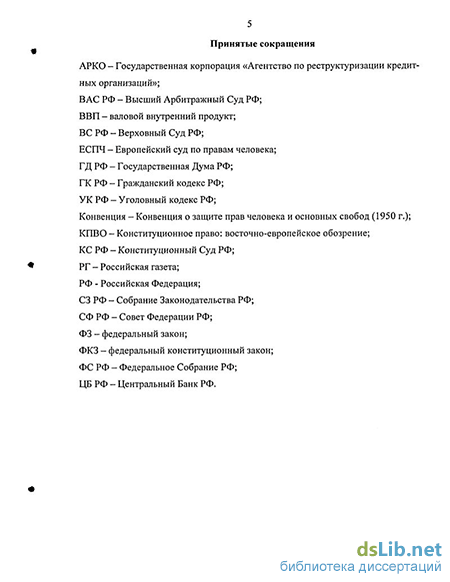 5

Принятые сокращения

АРКО – Государственная корпорация «Агентство по реструктуризации кредитных организаций»;

ВАС РФ – Высший Арбитражный Суд РФ;

ВВП – валовой внутренний продукт;

ВС РФ – Верховный Суд РФ;

ЕСПЧ – Европейский суд по правам человека;

ГД РФ – Государственная Дума РФ;

ГК РФ – Гражданский кодекс РФ;

УК РФ – Уголовный кодекс РФ;

Конвенция – Конвенция о защите прав человека и основных свобод (1950 г.);

КПВО – Конституционное право: восточно-европейское обозрение;

КС РФ – Конституционный Суд РФ;

РГ – Российская газета;

РФ - Российская Федерация;

СЗ РФ – Собрание Законодательства РФ;

СФ РФ – Совет Федерации РФ;

ФЗ – федеральный закон;

ФКЗ – федеральный конституционный закон;

ФС РФ – Федеральное Собрание РФ;

ЦБ РФ – Центральный Банк РФ.

dsLib.net
библиотека диссертаций